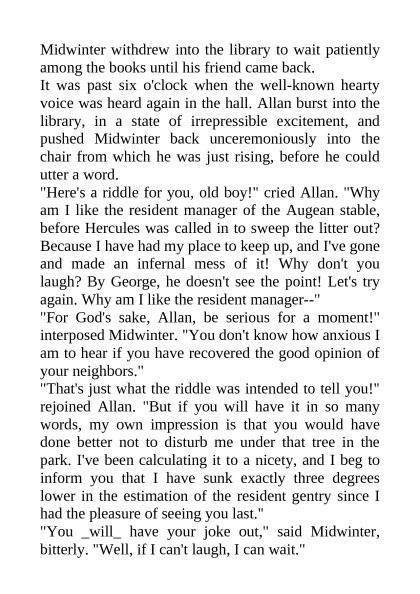 Midwinter withdrew into the library to wait patiently among the books until his friend came back.
It was past six o'clock when the well-known hearty voice was heard again in the hall. Allan burst into the library, in a state of irrepressible excitement, and pushed Midwinter back unceremoniously into the chair from which he was just rising, before he could utter a word.
"Here's a riddle for you, old boy!" cried Allan. "Why am I like the resident manager of the Augean stable, before Hercules was called in to sweep the litter out? Because I have had my place to keep up, and I've gone and made an infernal mess of it! Why don't you laugh? By George, he doesn't see the point! Let's try again. Why am I like the resident manager--"
"For God's sake, Allan, be serious for a moment!" interposed Midwinter. "You don't know how anxious I am to hear if you have recovered the good opinion of your neighbors."
"That's just what the riddle was intended to tell you!" rejoined Allan. "But if you will have it in so many words, my own impression is that you would have done better not to disturb me under that tree in the park. I've been calculating it to a nicety, and I beg to inform you that I have sunk exactly three degrees lower in the estimation of the resident gentry since I had the pleasure of seeing you last."
"You _will_ have your joke out," said Midwinter, bitterly. "Well, if I can't laugh, I can wait."